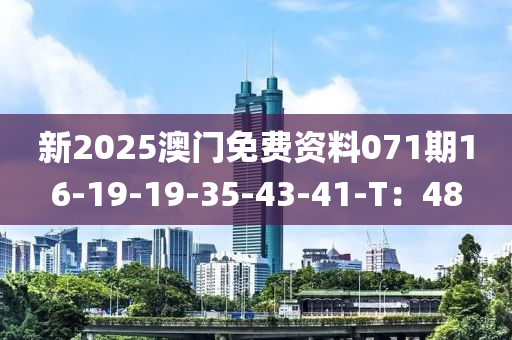 新2025澳门免费资料071期16-19-19-35-43-41-T：48